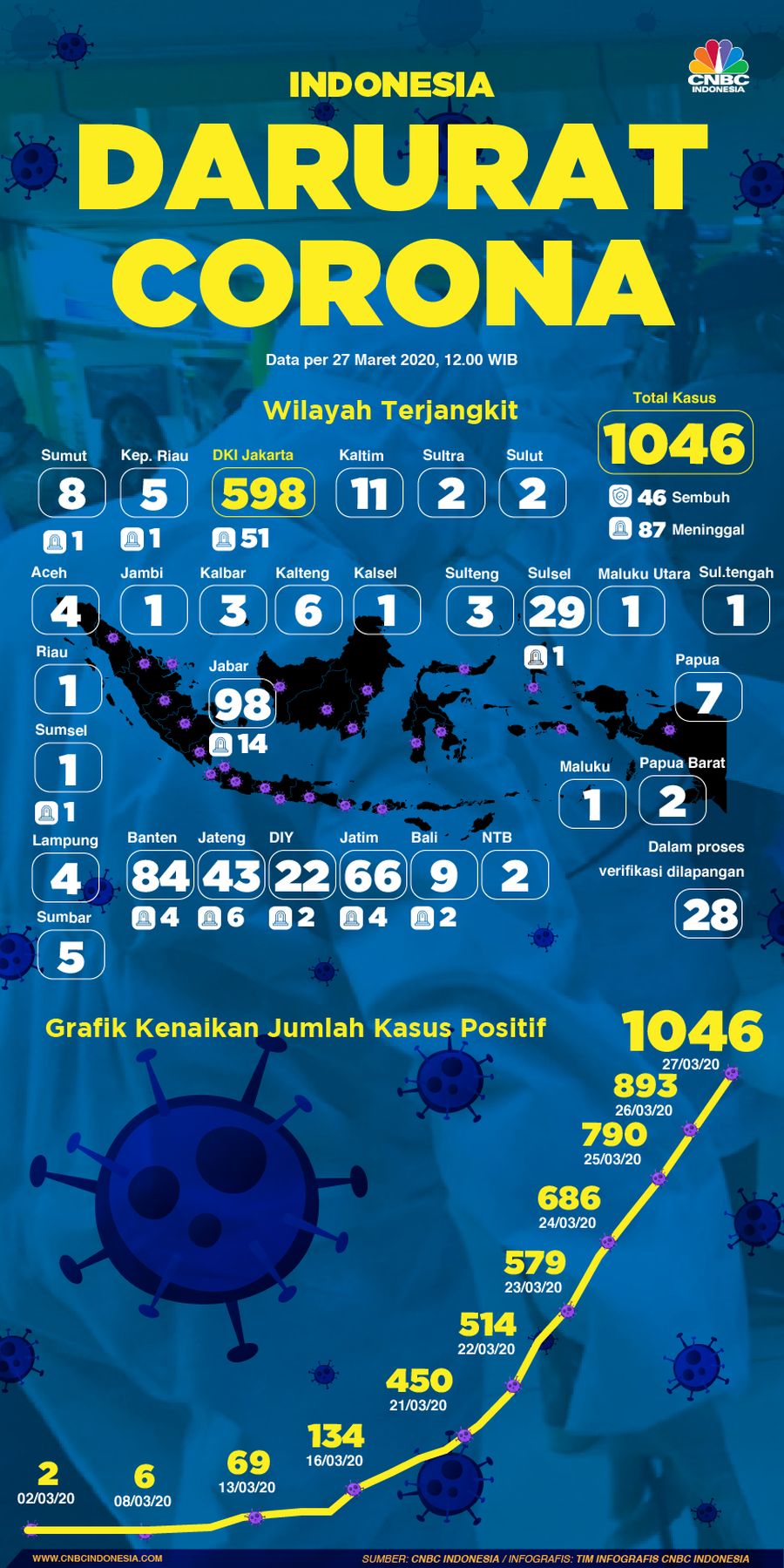 CNBC INDONESIA

INDONESIA
DARURAT CORONA

Data per 27 Maret 2020, 12.00 WIB

Wilayah Terjangkit

Total Kasus
1046
46 Sembuh
87 Meninggal

Sumut
8
1

Kep. Riau
5
1

DKI Jakarta
598
51

Kaltim
11

Sultra
2

Sulut
2

Aceh
4

Jambi
1

Kalbar
3

Kalteng
6

Kalsel
1

Sulteng
3

Sulsel
29
1

Maluku Utara
1

Sul.tengah
1

Riau
1

Jabar
98
14

Papua
7

Sumsel
1
1

Maluku
1

Papua Barat
2

Lampung
4

Banten
84
4

Jateng
43
6

DIY
22
2

Jatim
66
4

Bali
9
2

NTB
2

Dalam proses verifikasi dilapangan
28

Sumbar
5

Grafik Kenaikan Jumlah Kasus Positif

1046
27/03/20
893
26/03/20
790
25/03/20
686
24/03/20
579
23/03/20
514
22/03/20
450
21/03/20
134
16/03/20
69
13/03/20
6
08/03/20
2
02/03/20

WWW.CNBCINDONESIA.COM
SUMBER: CNBC INDONESIA / INFOGRAFIS: TIM INFOGRAFIS CNBC INDONESIA